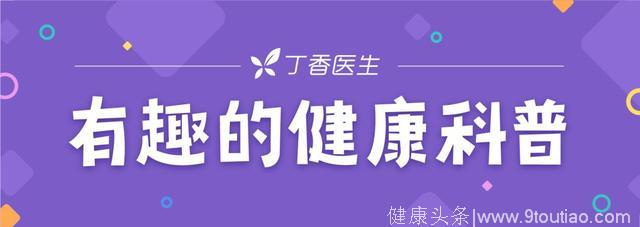 丁香医生

有趣的健康科普

健康头条|www.9toutiao.com